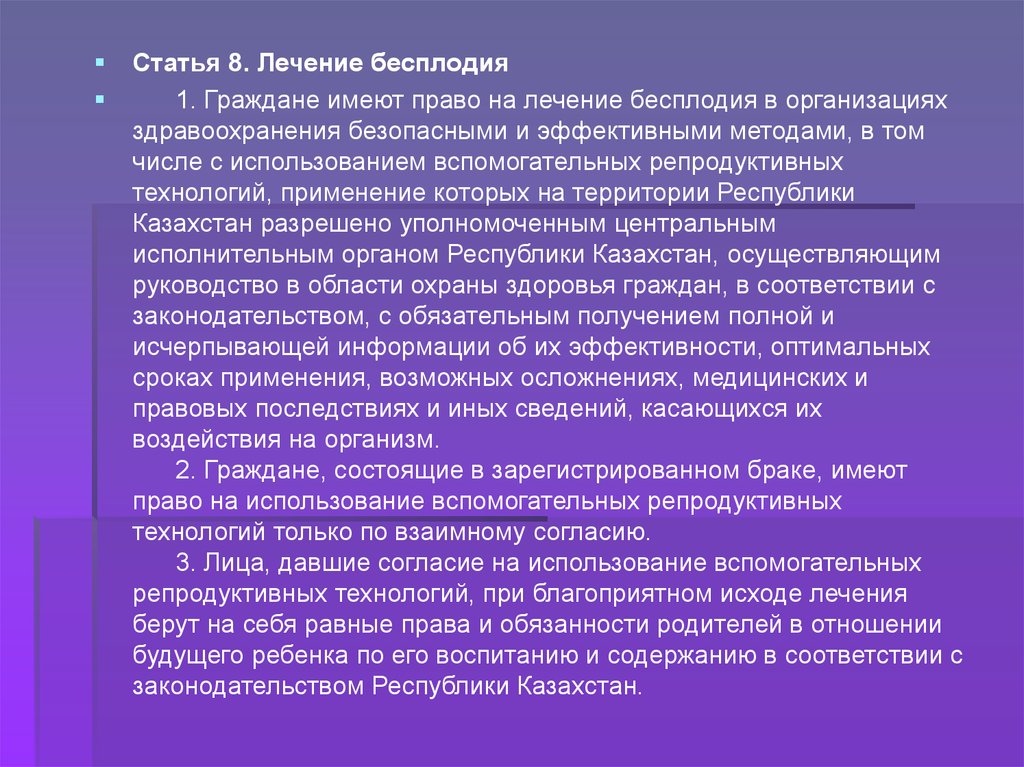 Статья 8. Лечение бесплодия

1. Граждане имеют право на лечение бесплодия в организациях здравоохранения безопасными и эффективными методами, в том числе с использованием вспомогательных репродуктивных технологий, применение которых на территории Республики Казахстан разрешено уполномоченным центральным исполнительным органом Республики Казахстан, осуществляющим руководство в области охраны здоровья граждан, в соответствии с законодательством, с обязательным получением полной и исчерпывающей информации об их эффективности, оптимальных сроках применения, возможных осложнениях, медицинских и правовых последствиях и иных сведений, касающихся их воздействия на организм.

2. Граждане, состоящие в зарегистрированном браке, имеют право на использование вспомогательных репродуктивных технологий только по взаимному согласию.

3. Лица, давшие согласие на использование вспомогательных репродуктивных технологий, при благоприятном исходе лечения берут на себя равные права и обязанности родителей в отношении будущего ребенка по его воспитанию и содержанию в соответствии с законодательством Республики Казахстан.